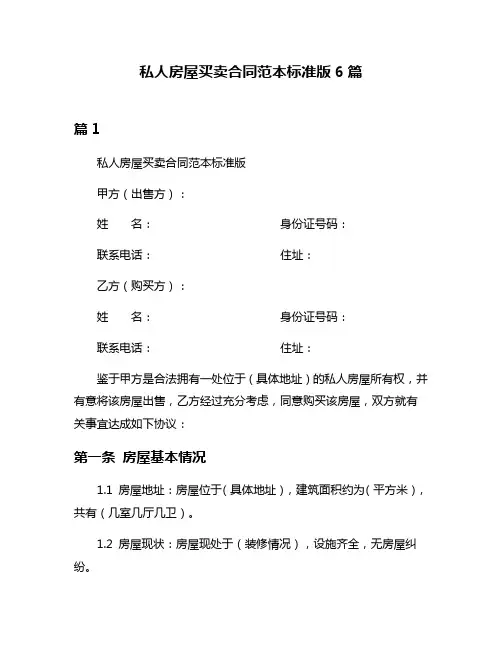 私人房屋买卖合同范本标准版 6 篇

篇 1

私人房屋买卖合同范本标准版

甲方（出售方）：

姓　名：　　　　　　　　身份证号码：

联系电话：　　　　　　　　住址：

乙方（购买方）：

姓　名：　　　　　　　　身份证号码：

联系电话：　　　　　　　　住址：

鉴于甲方是合法拥有一处位于（具体地址）的私人房屋所有权，并有意将该房屋出售，乙方经过充分考虑，同意购买该房屋，双方就有关事宜达成如下协议：

第一条 房屋基本情况

1.1 房屋地址：房屋位于（具体地址），建筑面积约为（平方米），共有（几室几厅几卫）。

1.2 房屋现状：房屋现处于（装修情况），设施齐全，无房屋纠纷。